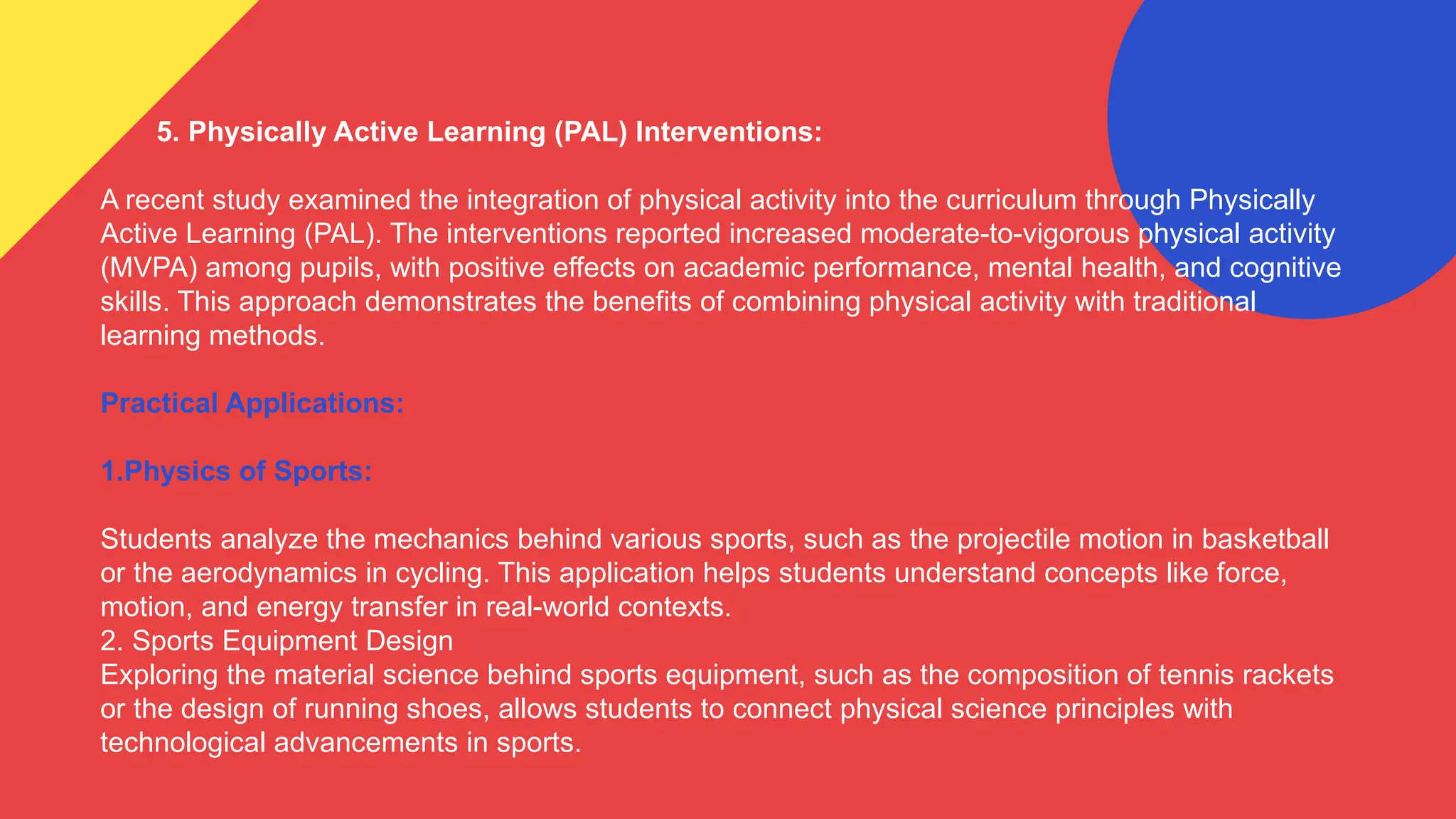 5. Physically Active Learning (PAL) Interventions:

A recent study examined the integration of physical activity into the curriculum through Physically Active Learning (PAL). The interventions reported increased moderate-to-vigorous physical activity (MVPA) among pupils, with positive effects on academic performance, mental health, and cognitive skills. This approach demonstrates the benefits of combining physical activity with traditional learning methods.

Practical Applications:

1.Physics of Sports:

Students analyze the mechanics behind various sports, such as the projectile motion in basketball or the aerodynamics in cycling. This application helps students understand concepts like force, motion, and energy transfer in real-world contexts.
2. Sports Equipment Design
Exploring the material science behind sports equipment, such as the composition of tennis rackets or the design of running shoes, allows students to connect physical science principles with technological advancements in sports.